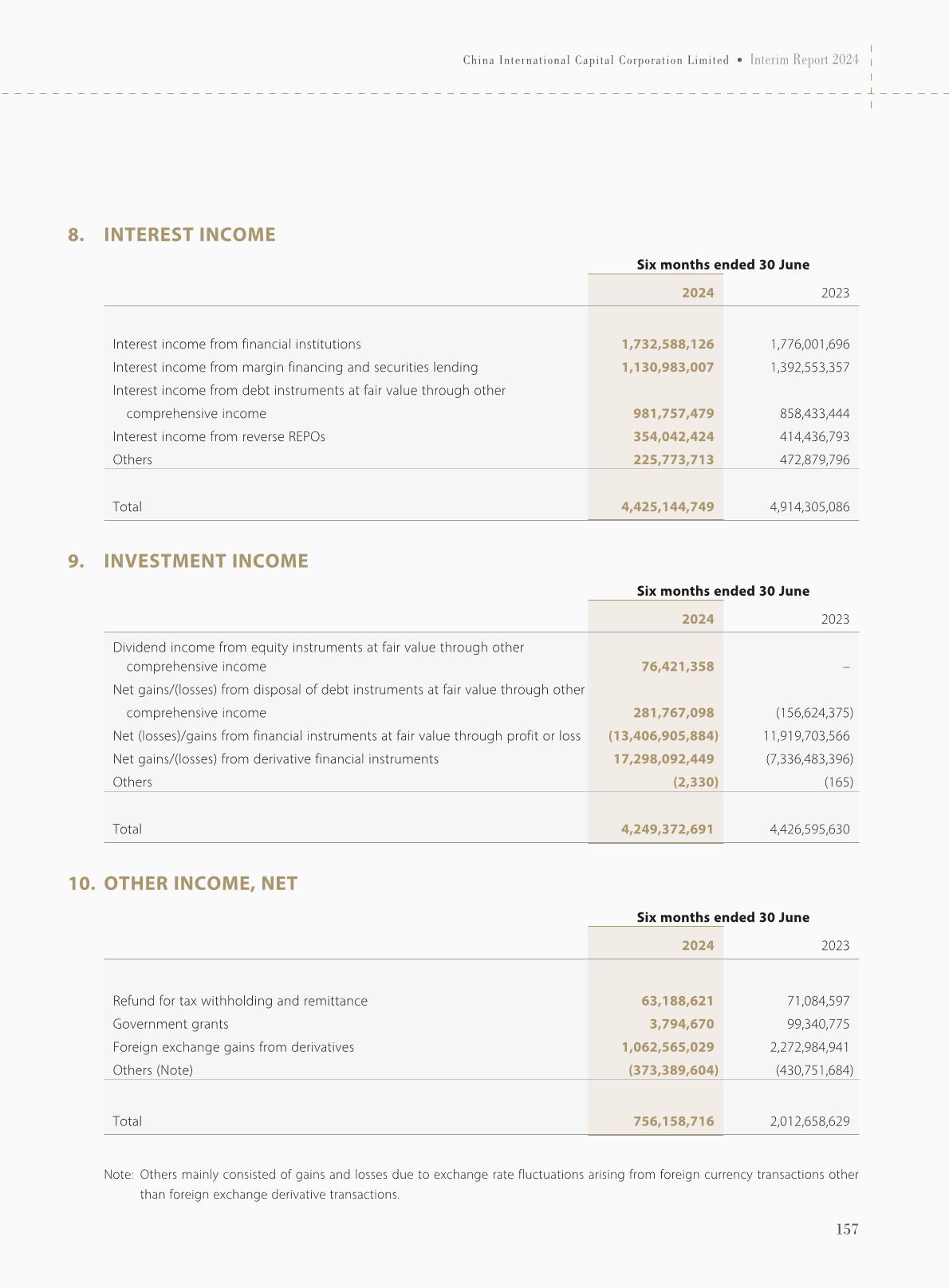 China International Capital Corporation Limited • Interim Report 2024

8. INTEREST INCOME

| | Six months ended 30 June | |
|---|---|---|
| | 2024 | 2023 |
| Interest income from financial institutions | 1,732,588,126 | 1,776,001,696 |
| Interest income from margin financing and securities lending | 1,130,983,007 | 1,392,553,357 |
| Interest income from debt instruments at fair value through other comprehensive income | 981,757,479 | 858,433,444 |
| Interest income from reverse REPOs | 354,042,424 | 414,436,793 |
| Others | 225,773,713 | 472,879,796 |
| Total | 4,425,144,749 | 4,914,305,086 |

9. INVESTMENT INCOME

| | Six months ended 30 June | |
|---|---|---|
| | 2024 | 2023 |
| Dividend income from equity instruments at fair value through other comprehensive income | 76,421,358 | – |
| Net gains/(losses) from disposal of debt instruments at fair value through other comprehensive income | 281,767,098 | (156,624,375) |
| Net (losses)/gains from financial instruments at fair value through profit or loss | (13,406,905,884) | 11,919,703,566 |
| Net gains/(losses) from derivative financial instruments | 17,298,092,449 | (7,336,483,396) |
| Others | (2,330) | (165) |
| Total | 4,249,372,691 | 4,426,595,630 |

10. OTHER INCOME, NET

| | Six months ended 30 June | |
|---|---|---|
| | 2024 | 2023 |
| Refund for tax withholding and remittance | 63,188,621 | 71,084,597 |
| Government grants | 3,794,670 | 99,340,775 |
| Foreign exchange gains from derivatives | 1,062,565,029 | 2,272,984,941 |
| Others (Note) | (373,389,604) | (430,751,684) |
| Total | 756,158,716 | 2,012,658,629 |

Note: Others mainly consisted of gains and losses due to exchange rate fluctuations arising from foreign currency transactions other than foreign exchange derivative transactions.

157